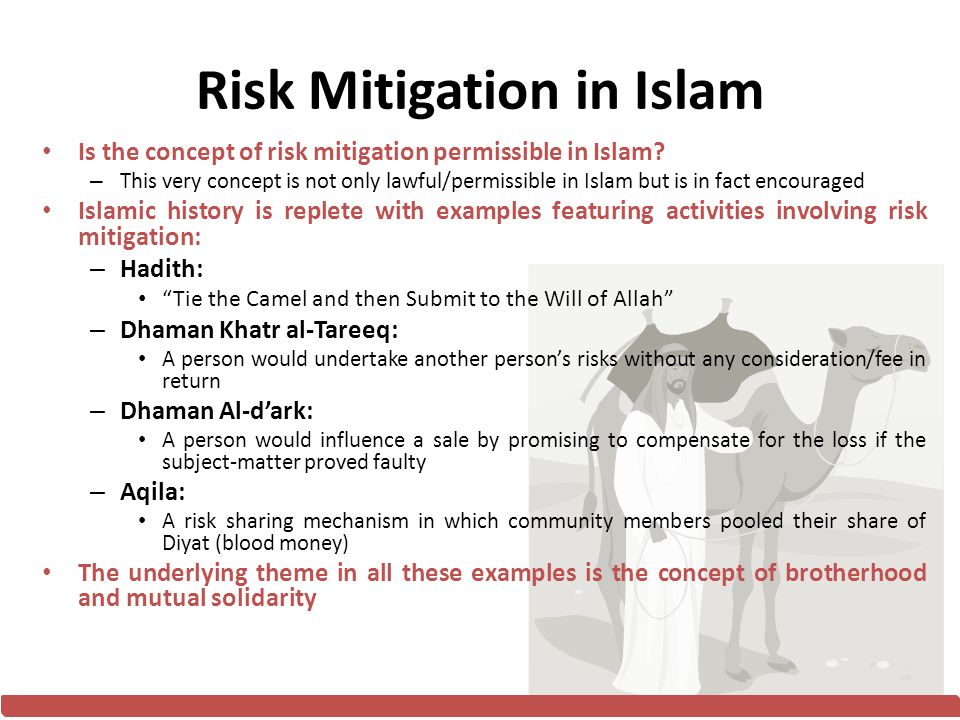 Risk Mitigation in Islam

• Is the concept of risk mitigation permissible in Islam?
  – This very concept is not only lawful/permissible in Islam but is in fact encouraged
• Islamic history is replete with examples featuring activities involving risk mitigation:
  – Hadith:
    • “Tie the Camel and then Submit to the Will of Allah”
  – Dhaman Khatr al-Tareeq:
    • A person would undertake another person’s risks without any consideration/fee in return
  – Dhaman Al-d’ark:
    • A person would influence a sale by promising to compensate for the loss if the subject-matter proved faulty
  – Aqila:
    • A risk sharing mechanism in which community members pooled their share of Diyat (blood money)
• The underlying theme in all these examples is the concept of brotherhood and mutual solidarity